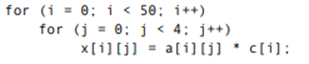 for (i = 0; i < 50; i++)
    for (j = 0; j < 4; j++)
        x[i][j] = a[i][j] * c[i];